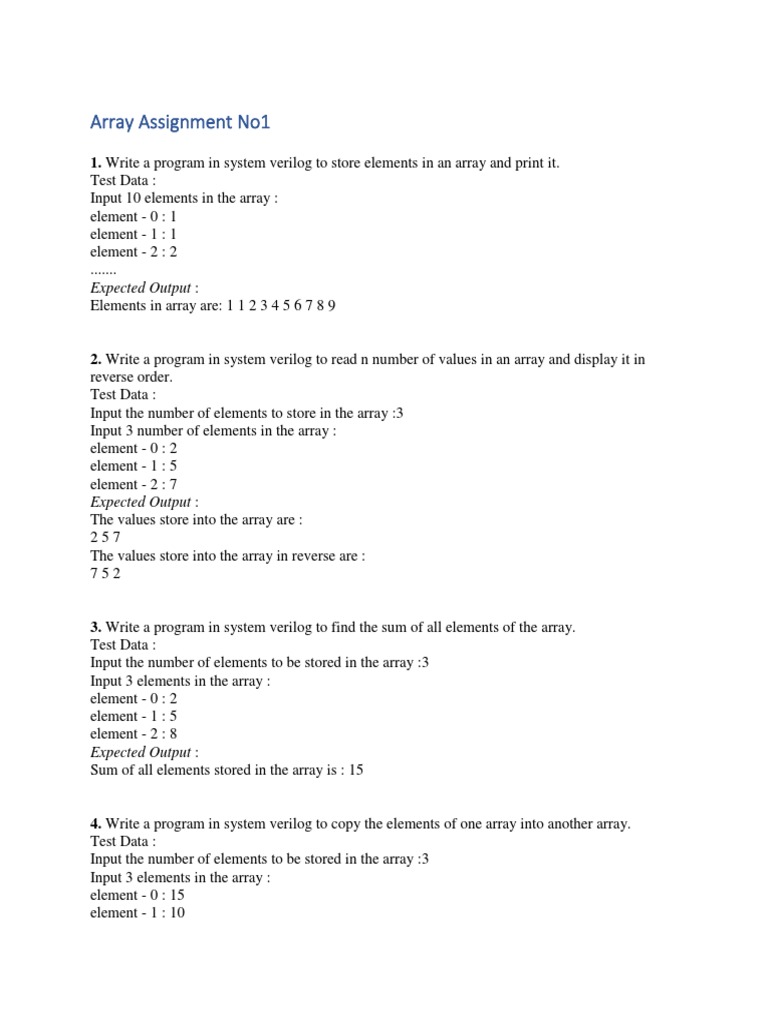 Array Assignment No1

1. Write a program in system verilog to store elements in an array and print it.
Test Data :
Input 10 elements in the array :
element - 0 : 1
element - 1 : 1
element - 2 : 2
.......
Expected Output :
Elements in array are: 1 1 2 3 4 5 6 7 8 9

2. Write a program in system verilog to read n number of values in an array and display it in reverse order.
Test Data :
Input the number of elements to store in the array :3
Input 3 number of elements in the array :
element - 0 : 2
element - 1 : 5
element - 2 : 7
Expected Output :
The values store into the array are :
2 5 7
The values store into the array in reverse are :
7 5 2

3. Write a program in system verilog to find the sum of all elements of the array.
Test Data :
Input the number of elements to be stored in the array :3
Input 3 elements in the array :
element - 0 : 2
element - 1 : 5
element - 2 : 8
Expected Output :
Sum of all elements stored in the array is : 15

4. Write a program in system verilog to copy the elements of one array into another array.
Test Data :
Input the number of elements to be stored in the array :3
Input 3 elements in the array :
element - 0 : 15
element - 1 : 10